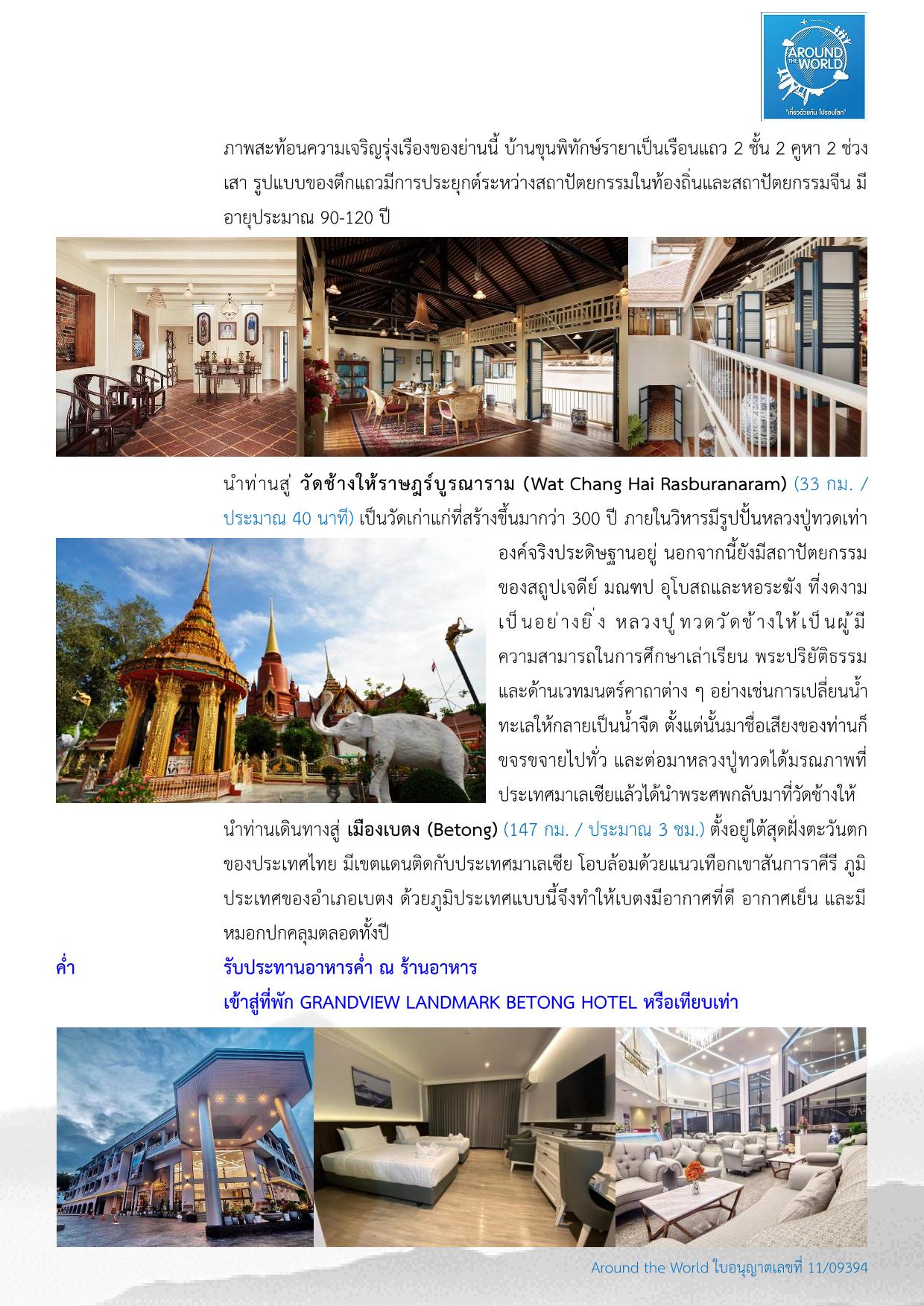 AROUND THE WORLD
"เที่ยวด้วยกัน ไปรอบโลก"

ภาพสะท้อนความเจริญรุ่งเรืองของย่านนี้ บ้านขุนพิทักษ์รายาเป็นเรือนแถว 2 ชั้น 2 คูหา 2 ช่วงเสา รูปแบบของตึกแถวมีการประยุกต์ระหว่างสถาปัตยกรรมในท้องถิ่นและสถาปัตยกรรมจีน มีอายุประมาณ 90-120 ปี

นำท่านสู่ วัดช้างให้ราษฎร์บูรณาราม (Wat Chang Hai Rasburanaram) (33 กม. / ประมาณ 40 นาที) เป็นวัดเก่าแก่ที่สร้างขึ้นมากว่า 300 ปี ภายในวิหารมีรูปปั้นหลวงปู่ทวดเท่าองค์จริงประดิษฐานอยู่ นอกจากนี้ยังมีสถาปัตยกรรมของสถูปเจดีย์ มณฑป อุโบสถและหอระฆัง ที่งดงามเป็นอย่างยิ่ง หลวงปู่ทวดวัดช้างให้เป็นผู้มีความสามารถในการศึกษาเล่าเรียน พระปริยัติธรรม และด้านเวทมนตร์คาถาต่าง ๆ อย่างเช่นการเปลี่ยนน้ำทะเลให้กลายเป็นน้ำจืด ตั้งแต่นั้นมาชื่อเสียงของท่านก็ขจรขจายไปทั่ว และต่อมาหลวงปู่ทวดได้มรณภาพที่ประเทศมาเลเซียแล้วได้นำพระศพกลับมาที่วัดช้างให้

นำท่านเดินทางสู่ เมืองเบตง (Betong) (147 กม. / ประมาณ 3 ชม.) ตั้งอยู่ใต้สุดฝั่งตะวันตกของประเทศไทย มีเขตแดนติดกับประเทศมาเลเซีย โอบล้อมด้วยแนวเทือกเขาสันการาคีรี ภูมิประเทศของอำเภอเบตง ด้วยภูมิประเทศแบบนี้จึงทำให้เบตงมีอากาศที่ดี อากาศเย็น และมีหมอกปกคลุมตลอดทั้งปี

ค่ำ รับประทานอาหารค่ำ ณ ร้านอาหาร
เข้าสู่ที่พัก GRANDVIEW LANDMARK BETONG HOTEL หรือเทียบเท่า

Around the World ใบอนุญาตเลขที่ 11/09394